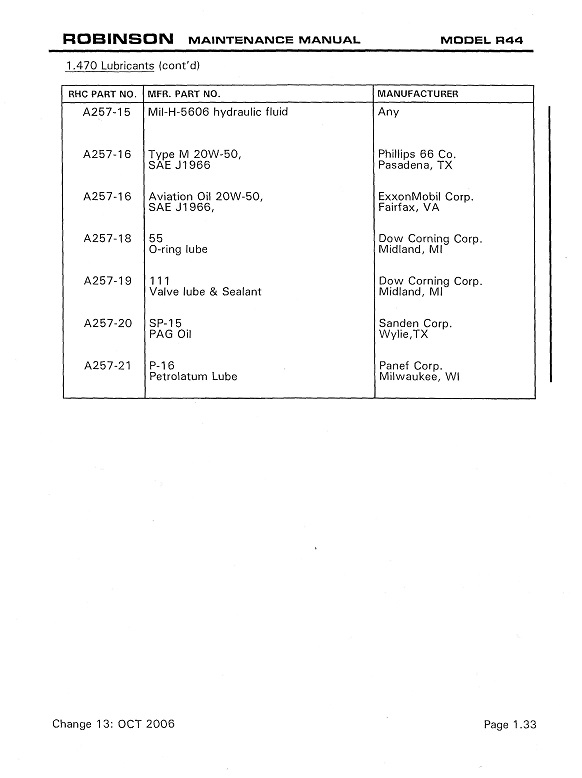 ROBINSON MAINTENANCE MANUAL MODEL R44

1.470 Lubricants (cont'd)

| RHC PART NO. | MFR. PART NO. | MANUFACTURER |
|---|---|---|
| A257-15 | Mil-H-5606 hydraulic fluid | Any |
| A257-16 | Type M 20W-50, SAE J1966 | Phillips 66 Co. Pasadena, TX |
| A257-16 | Aviation Oil 20W-50, SAE J1966, | ExxonMobil Corp. Fairfax, VA |
| A257-18 | 55 O-ring lube | Dow Corning Corp. Midland, MI |
| A257-19 | 111 Valve lube & Sealant | Dow Corning Corp. Midland, MI |
| A257-20 | SP-15 PAG Oil | Sanden Corp. Wylie,TX |
| A257-21 | P-16 Petrolatum Lube | Panef Corp. Milwaukee, WI |

Change 13: OCT 2006 Page 1.33